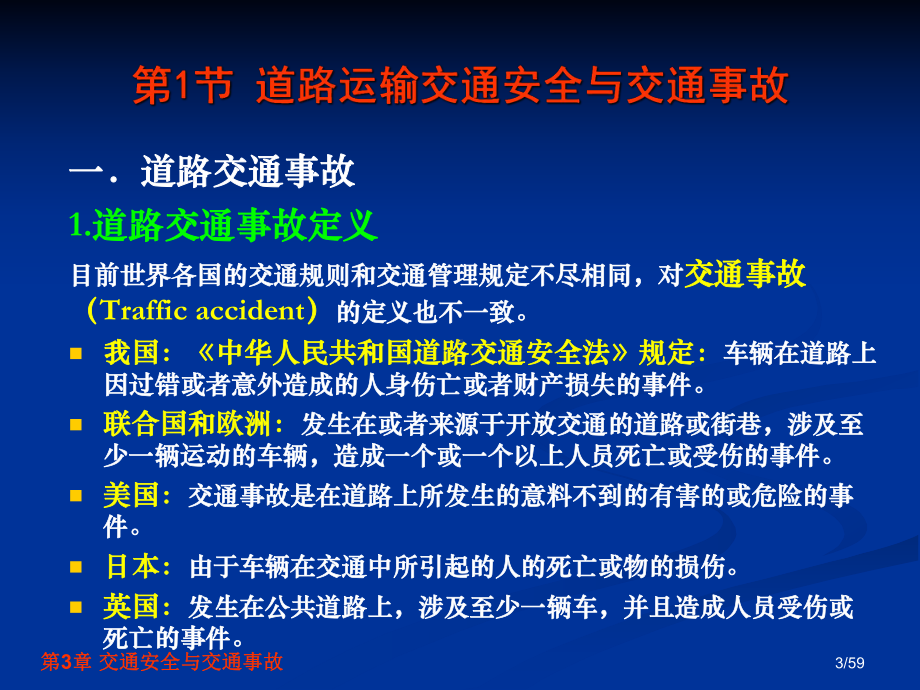 第1节 道路运输交通安全与交通事故

一．道路交通事故

1.道路交通事故定义

目前世界各国的交通规则和交通管理规定不尽相同，对交通事故（Traffic accident）的定义也不一致。

■ 我国：《中华人民共和国道路交通安全法》规定：车辆在道路上因过错或者意外造成的人身伤亡或者财产损失的事件。

■ 联合国和欧洲：发生在或者来源于开放交通的道路或街巷，涉及至少一辆运动的车辆，造成一个或一个以上人员死亡或受伤的事件。

■ 美国：交通事故是在道路上所发生的意料不到的有害的或危险的事件。

■ 日本：由于车辆在交通中所引起的人的死亡或物的损伤。

■ 英国：发生在公共道路上，涉及至少一辆车，并且造成人员受伤或死亡的事件。

第3章 交通安全与交通事故

3/59